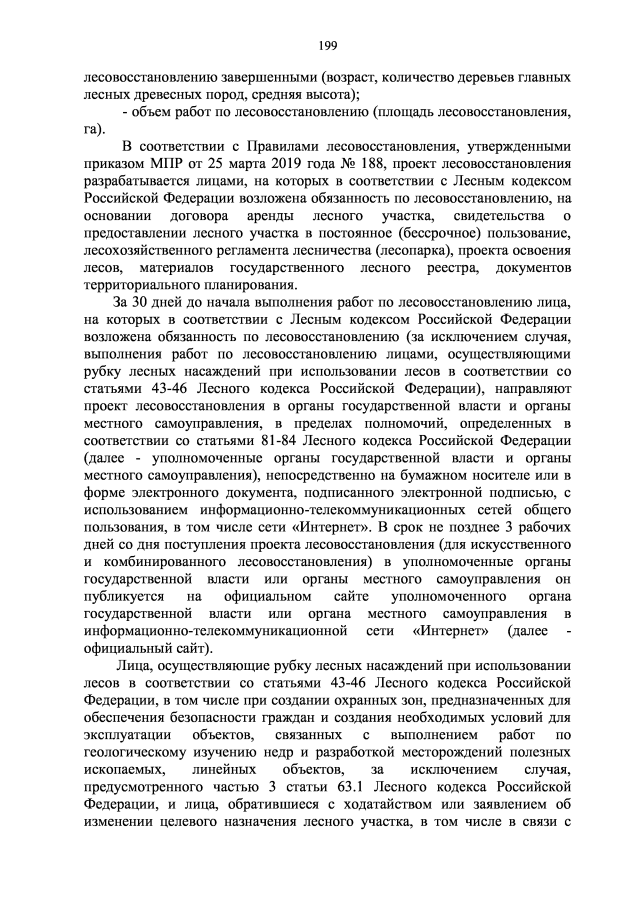 199

лесовосстановлению завершенными (возраст, количество деревьев главных лесных древесных пород, средняя высота);

- объем работ по лесовосстановлению (площадь лесовосстановления, га).

В соответствии с Правилами лесовосстановления, утвержденными приказом МПР от 25 марта 2019 года № 188, проект лесовосстановления разрабатывается лицами, на которых в соответствии с Лесным кодексом Российской Федерации возложена обязанность по лесовосстановлению, на основании договора аренды лесного участка, свидетельства о предоставлении лесного участка в постоянное (бессрочное) пользование, лесохозяйственного регламента лесничества (лесопарка), проекта освоения лесов, материалов государственного лесного реестра, документов территориального планирования.

За 30 дней до начала выполнения работ по лесовосстановлению лица, на которых в соответствии с Лесным кодексом Российской Федерации возложена обязанность по лесовосстановлению (за исключением случая, выполнения работ по лесовосстановлению лицами, осуществляющими рубку лесных насаждений при использовании лесов в соответствии со статьями 43-46 Лесного кодекса Российской Федерации), направляют проект лесовосстановления в органы государственной власти и органы местного самоуправления, в пределах полномочий, определенных в соответствии со статьями 81-84 Лесного кодекса Российской Федерации (далее - уполномоченные органы государственной власти и органы местного самоуправления), непосредственно на бумажном носителе или в форме электронного документа, подписанного электронной подписью, с использованием информационно-телекоммуникационных сетей общего пользования, в том числе сети «Интернет». В срок не позднее 3 рабочих дней со дня поступления проекта лесовосстановления (для искусственного и комбинированного лесовосстановления) в уполномоченные органы государственной власти или органы местного самоуправления он публикуется на официальном сайте уполномоченного органа государственной власти или органа местного самоуправления в информационно-телекоммуникационной сети «Интернет» (далее - официальный сайт).

Лица, осуществляющие рубку лесных насаждений при использовании лесов в соответствии со статьями 43-46 Лесного кодекса Российской Федерации, в том числе при создании охранных зон, предназначенных для обеспечения безопасности граждан и создания необходимых условий для эксплуатации объектов, связанных с выполнением работ по геологическому изучению недр и разработкой месторождений полезных ископаемых, линейных объектов, за исключением случая, предусмотренного частью 3 статьи 63.1 Лесного кодекса Российской Федерации, и лица, обратившиеся с ходатайством или заявлением об изменении целевого назначения лесного участка, в том числе в связи с